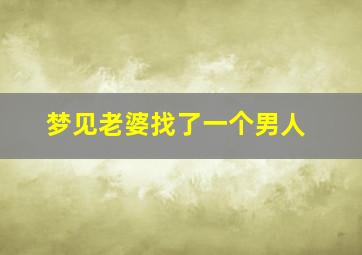 梦见老婆找了一个男人